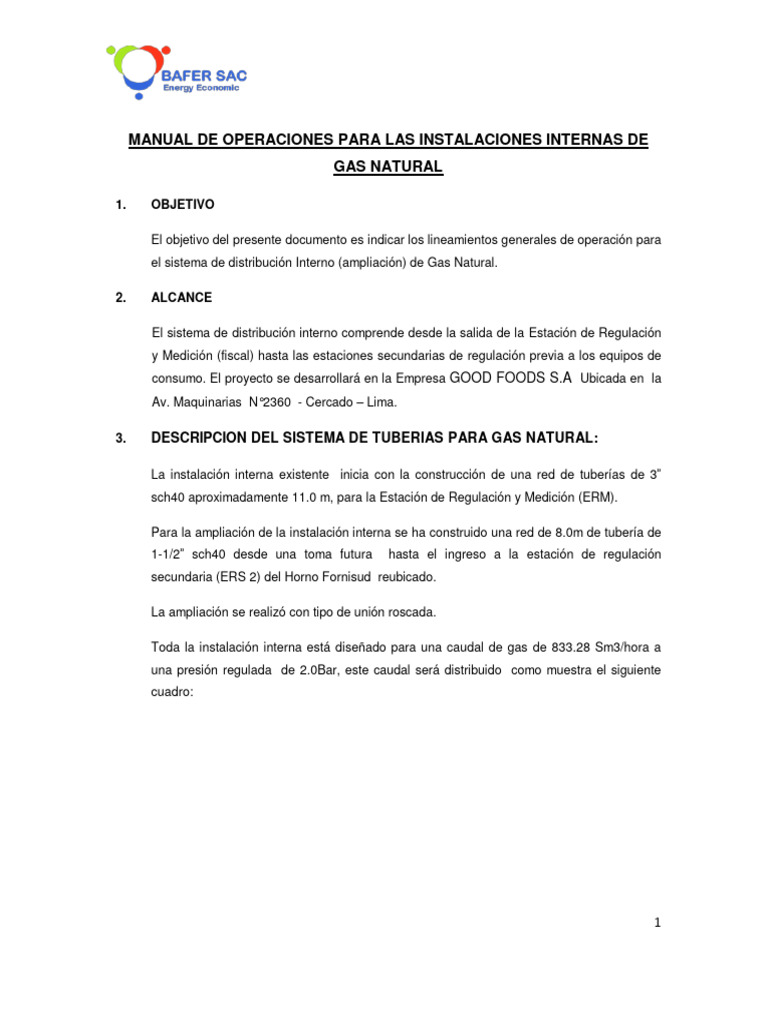 BAFER SAC
Energy Economic

MANUAL DE OPERACIONES PARA LAS INSTALACIONES INTERNAS DE GAS NATURAL

1. OBJETIVO

El objetivo del presente documento es indicar los lineamientos generales de operación para el sistema de distribución Interno (ampliación) de Gas Natural.

2. ALCANCE

El sistema de distribución interno comprende desde la salida de la Estación de Regulación y Medición (fiscal) hasta las estaciones secundarias de regulación previa a los equipos de consumo. El proyecto se desarrollará en la Empresa GOOD FOODS S.A Ubicada en la Av. Maquinarias N°2360 - Cercado – Lima.

3. DESCRIPCION DEL SISTEMA DE TUBERIAS PARA GAS NATURAL:

La instalación interna existente inicia con la construcción de una red de tuberías de 3" sch40 aproximadamente 11.0 m, para la Estación de Regulación y Medición (ERM).

Para la ampliación de la instalación interna se ha construido una red de 8.0m de tubería de 1-1/2" sch40 desde una toma futura hasta el ingreso a la estación de regulación secundaria (ERS 2) del Horno Fornisud reubicado.

La ampliación se realizó con tipo de unión roscada.

Toda la instalación interna está diseñado para una caudal de gas de 833.28 Sm3/hora a una presión regulada de 2.0Bar, este caudal será distribuido como muestra el siguiente cuadro:

1